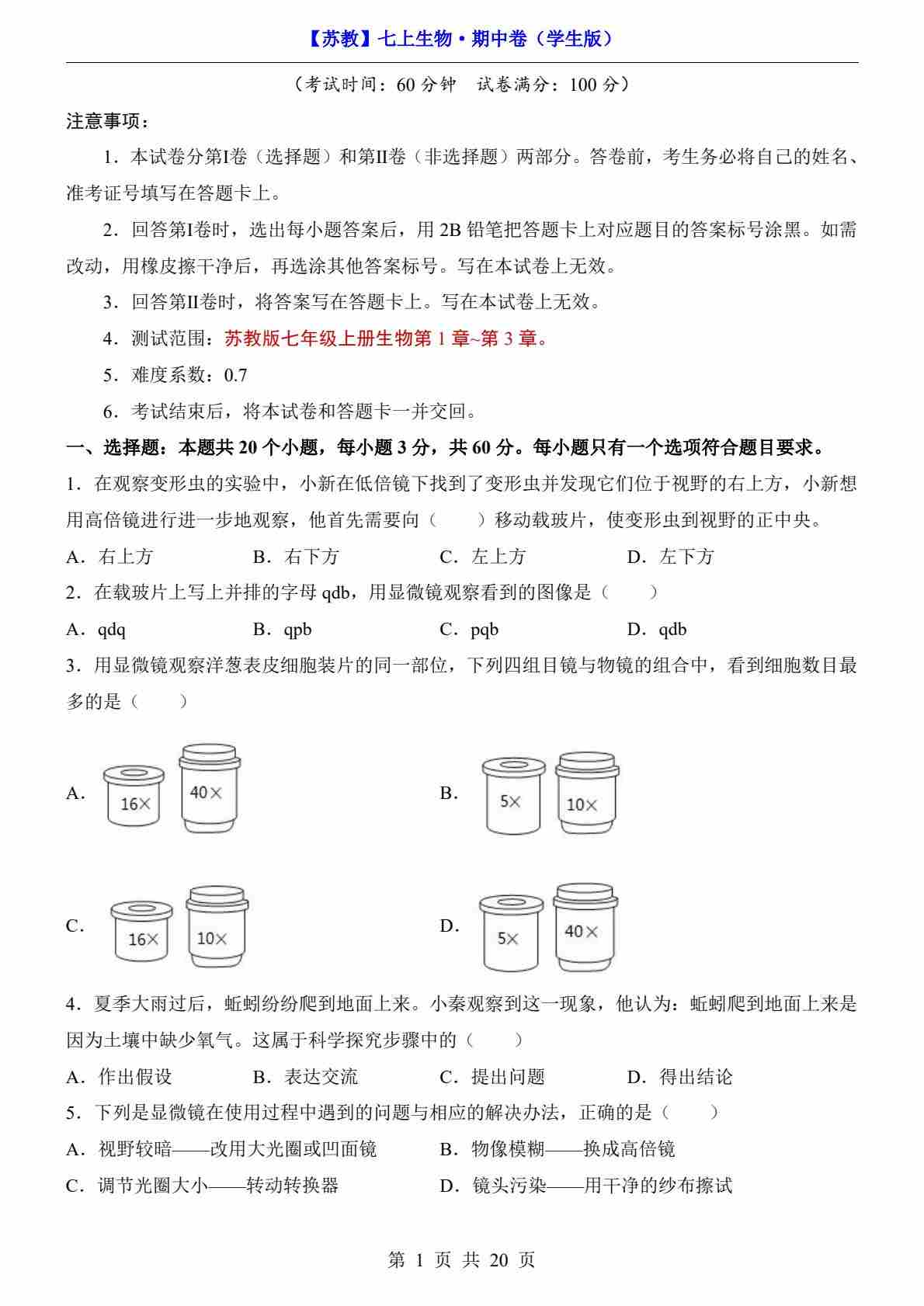 【苏教】七上生物·期中卷（学生版）

（考试时间：60 分钟　试卷满分：100 分）

注意事项：

1．本试卷分第I卷（选择题）和第II卷（非选择题）两部分。答卷前，考生务必将自己的姓名、准考证号填写在答题卡上。

2．回答第I卷时，选出每小题答案后，用 2B 铅笔把答题卡上对应题目的答案标号涂黑。如需改动，用橡皮擦干净后，再选涂其他答案标号。写在本试卷上无效。

3．回答第II卷时，将答案写在答题卡上。写在本试卷上无效。

4．测试范围：苏教版七年级上册生物第 1 章~第 3 章。

5．难度系数：0.7

6．考试结束后，将本试卷和答题卡一并交回。

一、选择题：本题共 20 个小题，每小题 3 分，共 60 分。每小题只有一个选项符合题目要求。

1．在观察变形虫的实验中，小新在低倍镜下找到了变形虫并发现它们位于视野的右上方，小新想用高倍镜进行进一步地观察，他首先需要向（　　）移动载玻片，使变形虫到视野的正中央。

A．右上方　　B．右下方　　C．左上方　　D．左下方

2．在载玻片上写上并排的字母 qdb，用显微镜观察看到的图像是（　　）

A．qdq　　B．qpb　　C．pqb　　D．qdb

3．用显微镜观察洋葱表皮细胞装片的同一部位，下列四组目镜与物镜的组合中，看到细胞数目最多的是（　　）

A. 16× 40×

B. 5× 10×

C. 16× 10×

D. 5× 40×

4．夏季大雨过后，蚯蚓纷纷爬到地面上来。小秦观察到这一现象，他认为：蚯蚓爬到地面上来是因为土壤中缺少氧气。这属于科学探究步骤中的（　　）

A．作出假设　　B．表达交流　　C．提出问题　　D．得出结论

5．下列是显微镜在使用过程中遇到的问题与相应的解决办法，正确的是（　　）

A．视野较暗——改用大光圈或凹面镜　　B．物像模糊——换成高倍镜

C．调节光圈大小——转动转换器　　D．镜头污染——用干净的纱布擦试

第 1 页 共 20 页